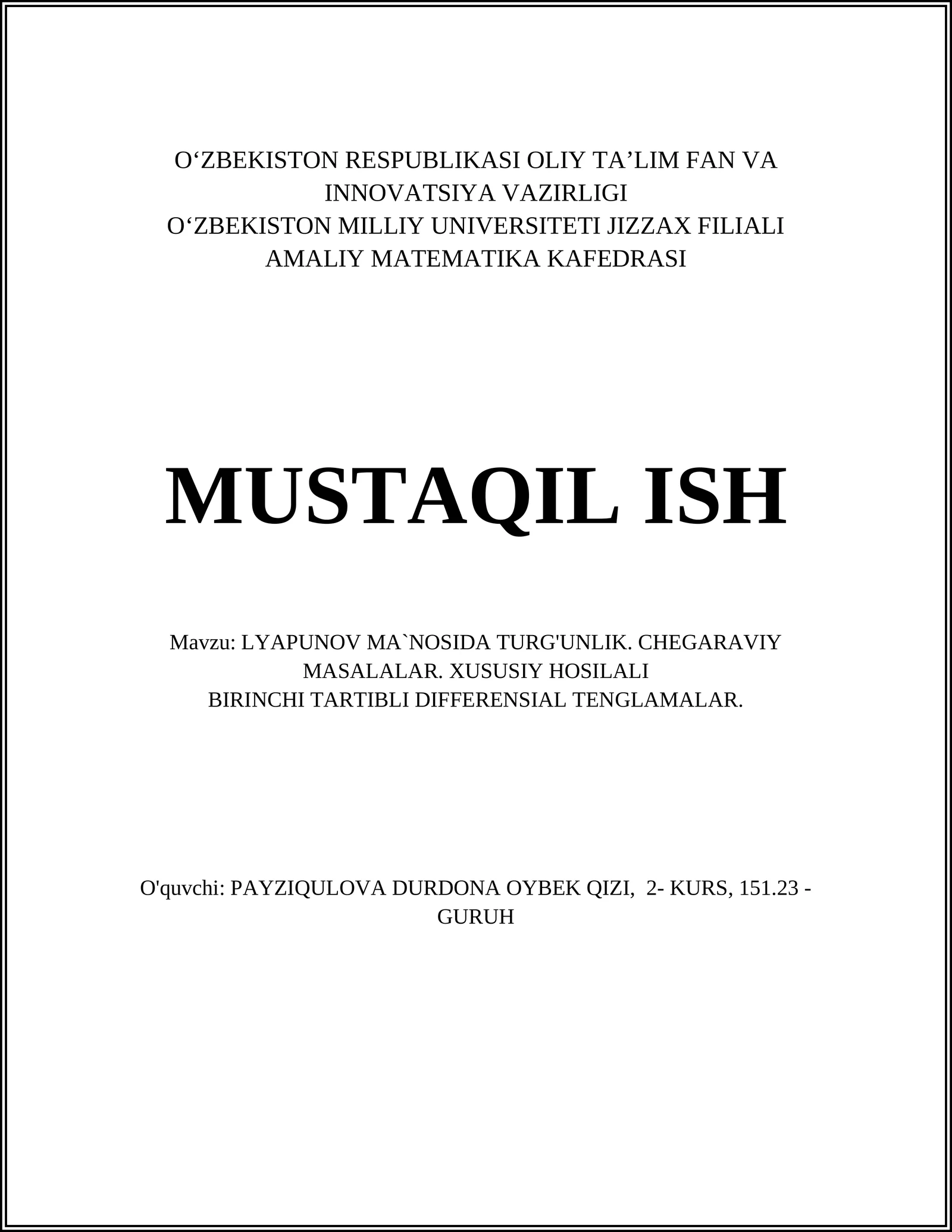 O‘ZBEKISTON RESPUBLIKASI OLIY TA’LIM FAN VA INNOVATSIYA VAZIRLIGI
O‘ZBEKISTON MILLIY UNIVERSITETI JIZZAX FILIALI
AMALIY MATEMATIKA KAFEDRASI

MUSTAQIL ISH

Mavzu: LYAPUNOV MA`NOSIDA TURG'UNLIK. CHEGARAVIY MASALALAR. XUSUSIY HOSILALI
BIRINCHI TARTIBLI DIFFERENSIAL TENGLAMALAR.

O'quvchi: PAYZIQULOVA DURDONA OYBEK QIZI, 2- KURS, 151.23 - GURUH